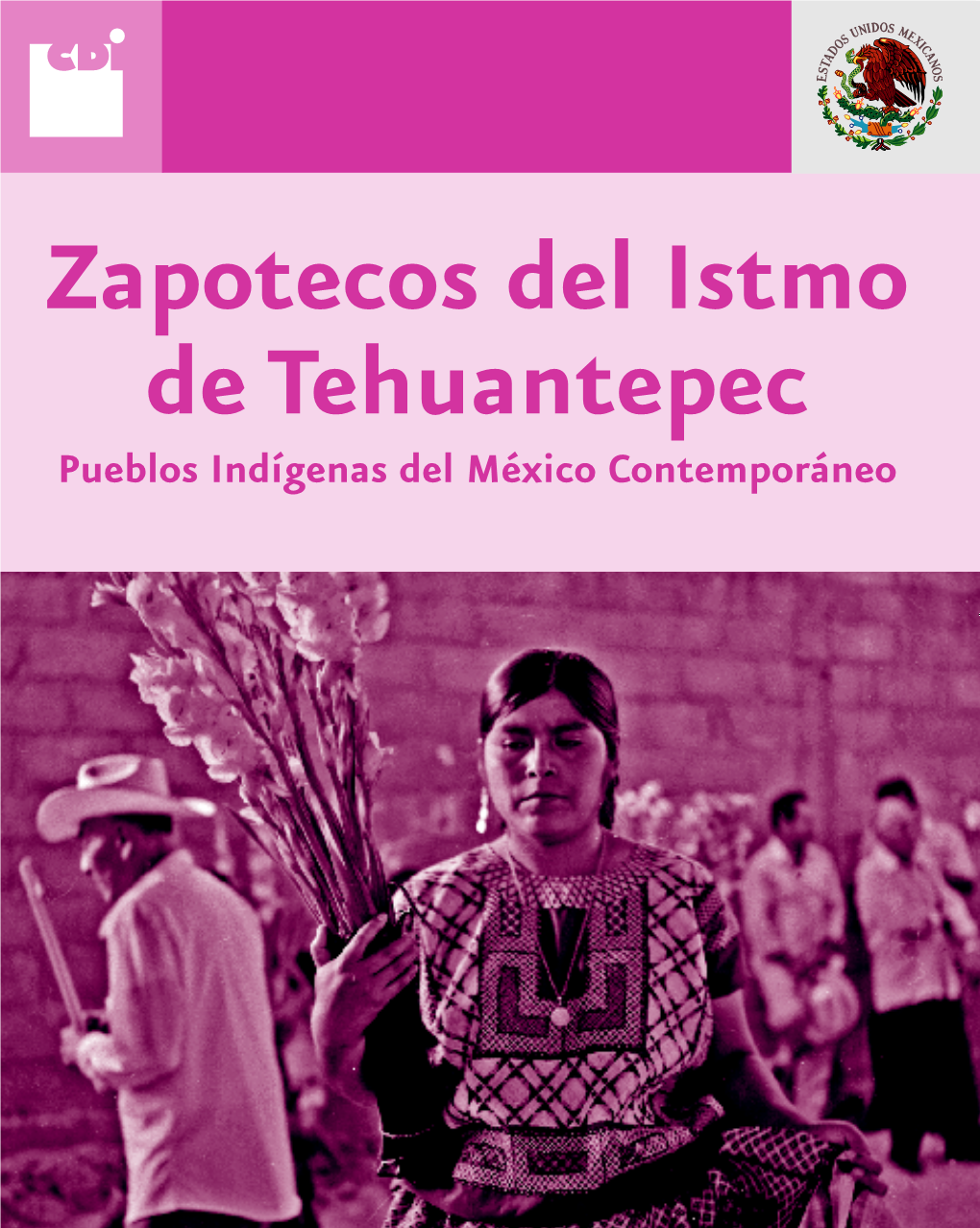 CDI

ESTADOS UNIDOS MEXICANOS

Zapotecos del Istmo de Tehuantepec

Pueblos Indígenas del México Contemporáneo